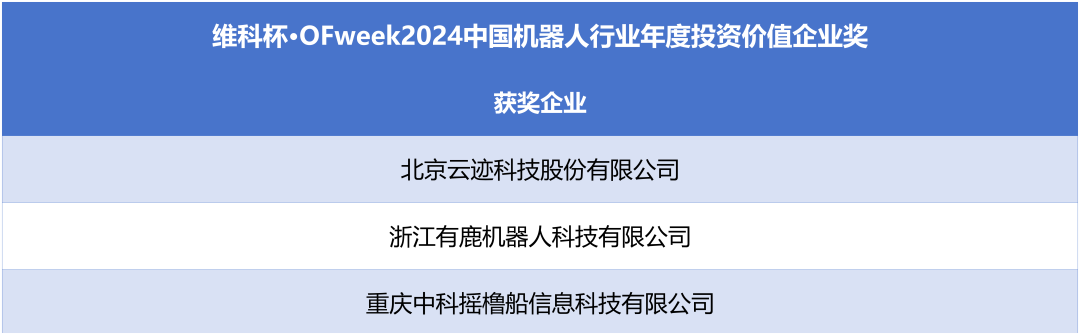 | 维科杯·OFweek2024中国机器人行业年度投资价值企业奖 |
|---|
| 获奖企业 |
| 北京云迹科技股份有限公司 |
| 浙江有鹿机器人科技有限公司 |
| 重庆中科摇橹船信息科技有限公司 |